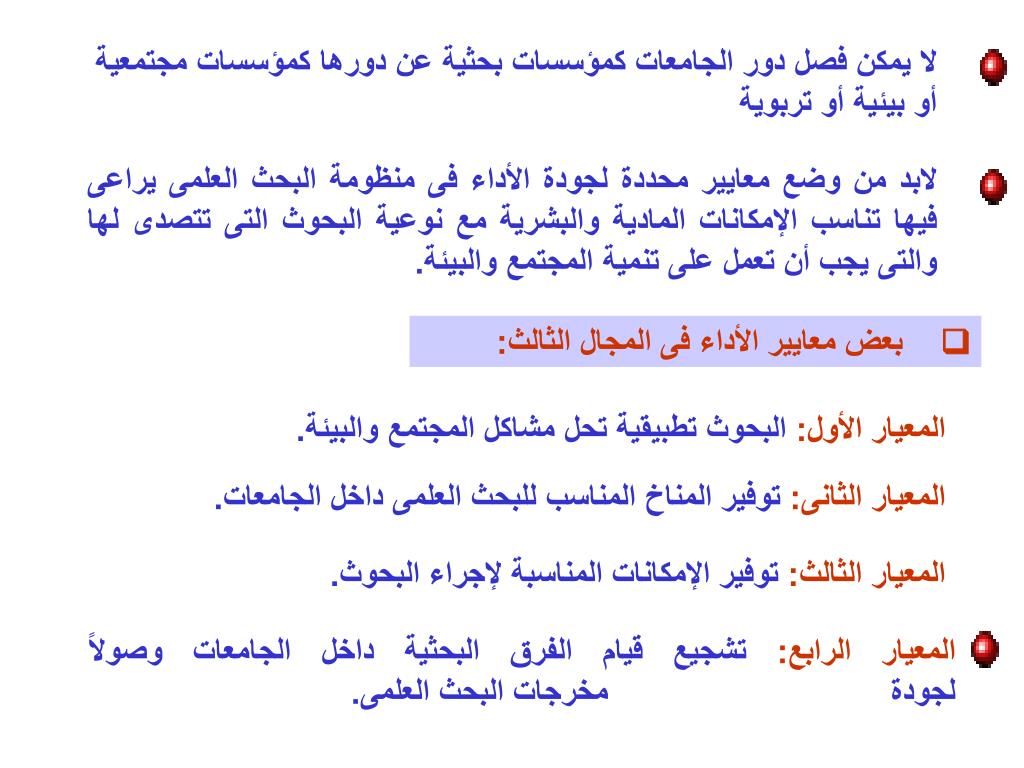 لا يمكن فصل دور الجامعات كمؤسسات بحثية عن دورها كمؤسسات مجتمعية أو بيئية أو تربوية

لابد من وضع معايير محددة لجودة الأداء فى منظومة البحث العلمى يراعى فيها تناسب الإمكانات المادية والبشرية مع نوعية البحوث التى تتصدى لها والتى يجب أن تعمل على تنمية المجتمع والبيئة.

بعض معايير الأداء فى المجال الثالث:

المعيار الأول: البحوث تطبيقية تحل مشاكل المجتمع والبيئة.

المعيار الثانى: توفير المناخ المناسب للبحث العلمى داخل الجامعات.

المعيار الثالث: توفير الإمكانات المناسبة لإجراء البحوث.

المعيار الرابع: تشجيع قيام الفرق البحثية داخل الجامعات وصولاً لجودة مخرجات البحث العلمى.